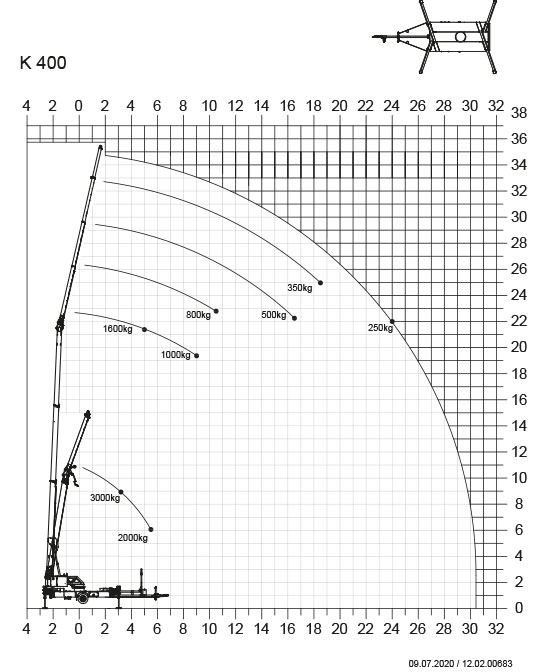 K 400

4 2 0 2 4 6 8 10 12 14 16 18 20 22 24 26 28 30 32

38
36
34
32
30
28
26
24
22
20
18
16
14
12
10
8
6
4
2
0

350kg
800kg
500kg
250kg
1600kg
1000kg
3000kg
2000kg

4 2 0 2 4 6 8 10 12 14 16 18 20 22 24 26 28 30 32

09.07.2020 / 12.02.00683